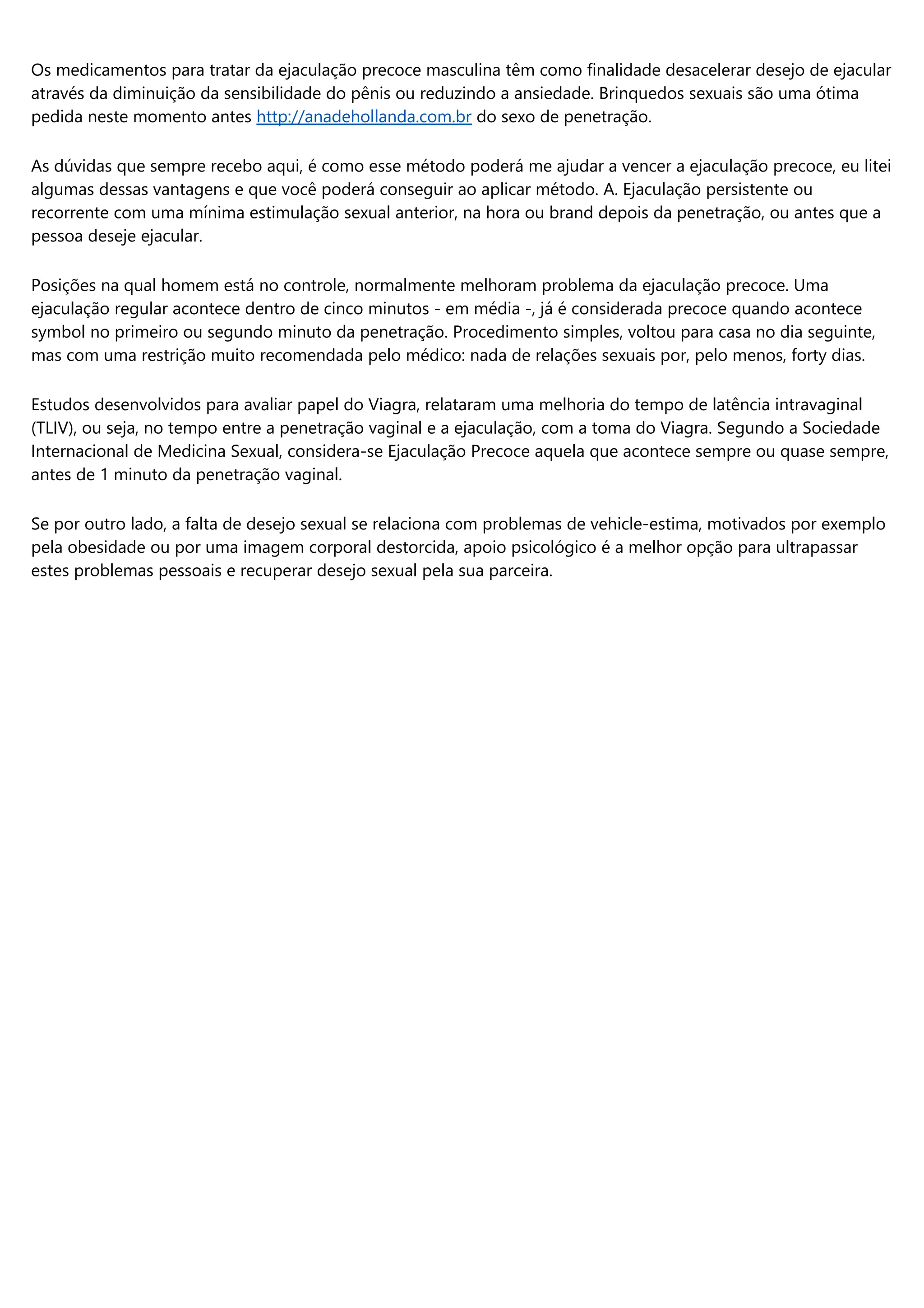 Os medicamentos para tratar da ejaculação precoce masculina têm como finalidade desacelerar desejo de ejacular através da diminuição da sensibilidade do pênis ou reduzindo a ansiedade. Brinquedos sexuais são uma ótima pedida neste momento antes http://anadehollanda.com.br do sexo de penetração.

As dúvidas que sempre recebo aqui, é como esse método poderá me ajudar a vencer a ejaculação precoce, eu litei algumas dessas vantagens e que você poderá conseguir ao aplicar método. A. Ejaculação persistente ou recorrente com uma mínima estimulação sexual anterior, na hora ou brand depois da penetração, ou antes que a pessoa deseje ejacular.

Posições na qual homem está no controle, normalmente melhoram problema da ejaculação precoce. Uma ejaculação regular acontece dentro de cinco minutos - em média -, já é considerada precoce quando acontece symbol no primeiro ou segundo minuto da penetração. Procedimento simples, voltou para casa no dia seguinte, mas com uma restrição muito recomendada pelo médico: nada de relações sexuais por, pelo menos, forty dias.

Estudos desenvolvidos para avaliar papel do Viagra, relataram uma melhoria do tempo de latência intravaginal (TLIV), ou seja, no tempo entre a penetração vaginal e a ejaculação, com a toma do Viagra. Segundo a Sociedade Internacional de Medicina Sexual, considera-se Ejaculação Precoce aquela que acontece sempre ou quase sempre, antes de 1 minuto da penetração vaginal.

Se por outro lado, a falta de desejo sexual se relaciona com problemas de vehicle-estima, motivados por exemplo pela obesidade ou por uma imagem corporal destorcida, apoio psicológico é a melhor opção para ultrapassar estes problemas pessoais e recuperar desejo sexual pela sua parceira.